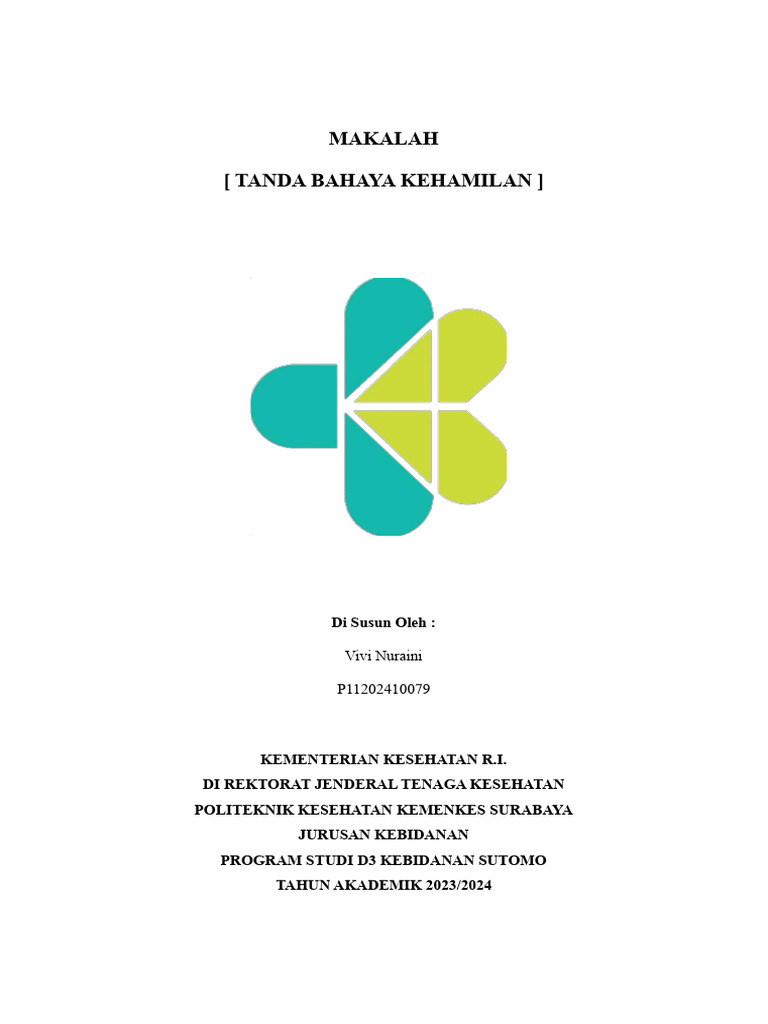 MAKALAH

[ TANDA BAHAYA KEHAMILAN ]

Di Susun Oleh :

Vivi Nuraini

P11202410079

KEMENTERIAN KESEHATAN R.I.
DI REKTORAT JENDERAL TENAGA KESEHATAN
POLITEKNIK KESEHATAN KEMENKES SURABAYA
JURUSAN KEBIDANAN
PROGRAM STUDI D3 KEBIDANAN SUTOMO
TAHUN AKADEMIK 2023/2024